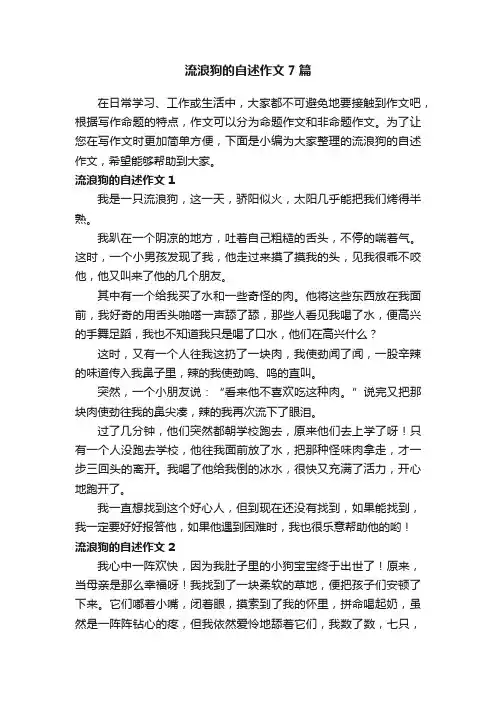 流浪狗的自述作文7篇

在日常学习、工作或生活中，大家都不可避免地要接触到作文吧，根据写作命题的特点，作文可以分为命题作文和非命题作文。为了让您在写作文时更加简单方便，下面是小编为大家整理的流浪狗的自述作文，希望能够帮助到大家。

流浪狗的自述作文1

我是一只流浪狗，这一天，骄阳似火，太阳几乎能把我们烤得半熟。

我趴在一个阴凉的地方，吐着自己粗糙的舌头，不停的喘着气。这时，一个小男孩发现了我，他走过来摸了摸我的头，见我很乖不咬他，他又叫来了他的几个朋友。

其中有一个给我买了水和一些奇怪的肉。他将这些东西放在我面前，我好奇的用舌头啪嗒一声舔了舔，那些人看见我喝了水，便高兴的手舞足蹈，我也不知道我只是喝了口水，他们在高兴什么？

这时，又有一个人往我这扔了一块肉，我使劲闻了闻，一股辛辣的味道传入我鼻子里，辣的我使劲呜、呜的直叫。

突然，一个小朋友说：“看来他不喜欢吃这种肉。”说完又把那块肉使劲往我的鼻尖凑，辣的我再次流下了眼泪。

过了几分钟，他们突然都朝学校跑去，原来他们去上学了呀！只有一个人没跑去学校，他往我面前放了水，把那种怪味肉拿走，才一步三回头的离开。我喝了他给我倒的冰水，很快又充满了活力，开心地跑开了。

我一直想找到这个好心人，但到现在还没有找到，如果能找到，我一定要好好报答他，如果他遇到困难时，我也很乐意帮助他的哟！

流浪狗的自述作文2

我心中一阵欢快，因为我肚子里的小狗宝宝终于出世了！原来，当母亲是那么幸福呀！我找到了一块柔软的草地，便把孩子们安顿了下来。它们嘟着小嘴，闭着眼，摸索到了我的怀里，拼命喝起奶，虽然是一阵阵钻心的疼，但我依然爱怜地舔着它们，我数了数，七只，